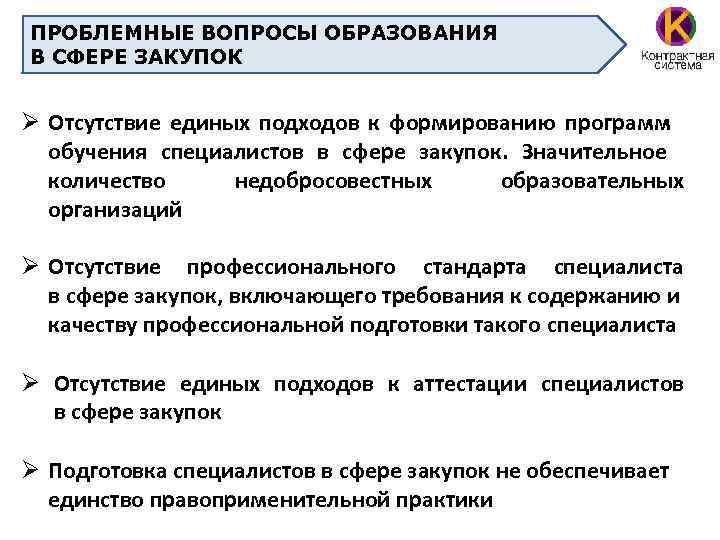 ПРОБЛЕМНЫЕ ВОПРОСЫ ОБРАЗОВАНИЯ В СФЕРЕ ЗАКУПОК

K
Контрактная система

➢ Отсутствие единых подходов к формированию программ обучения специалистов в сфере закупок. Значительное количество недобросовестных образовательных организаций

➢ Отсутствие профессионального стандарта специалиста в сфере закупок, включающего требования к содержанию и качеству профессиональной подготовки такого специалиста

➢ Отсутствие единых подходов к аттестации специалистов в сфере закупок

➢ Подготовка специалистов в сфере закупок не обеспечивает единство правоприменительной практики